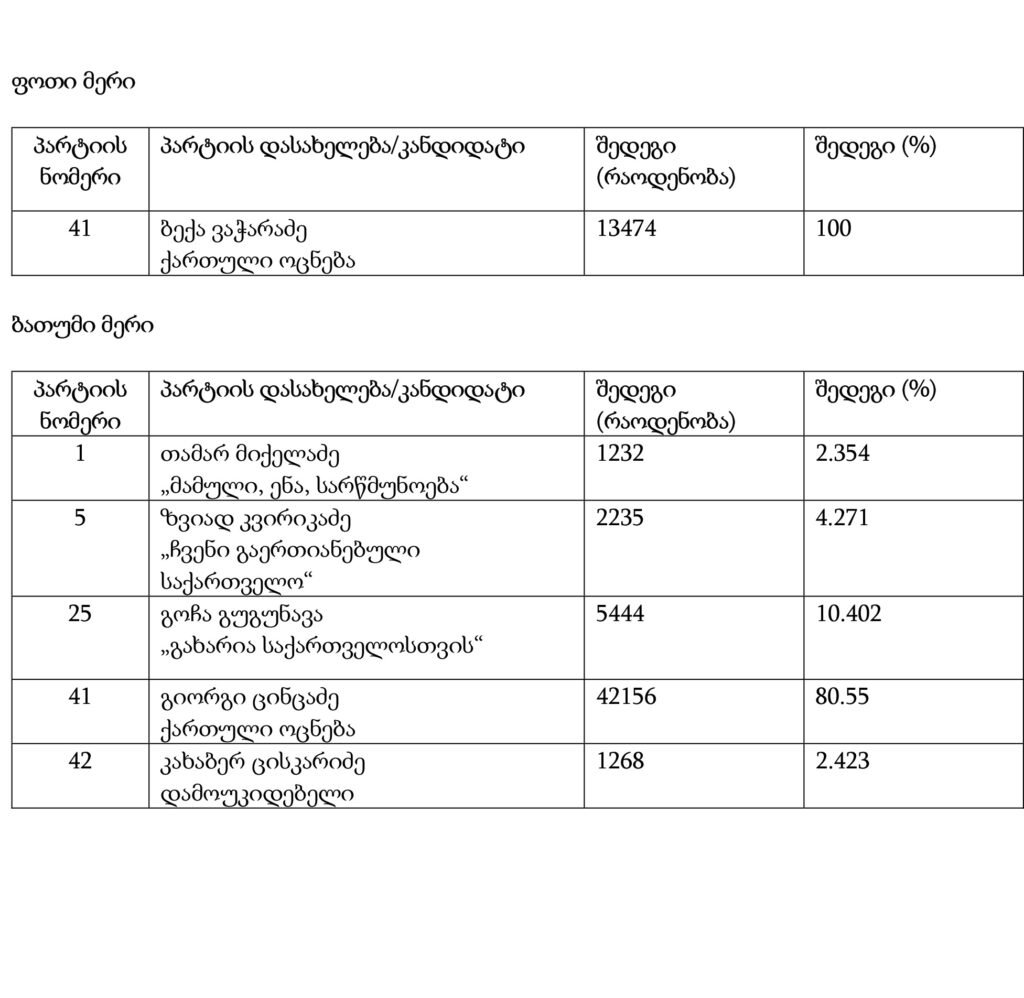 ფოთი მერი

| პარტიის ნომერი | პარტიის დასახელება/კანდიდატი | შედეგი (რაოდენობა) | შედეგი (%) |
|---|---|---|---|
| 41 | ბექა ვაჭარაძე ქართული ოცნება | 13474 | 100 |

ბათუმი მერი

| პარტიის ნომერი | პარტიის დასახელება/კანდიდატი | შედეგი (რაოდენობა) | შედეგი (%) |
|---|---|---|---|
| 1 | თამარ მიქელაძე „მამული, ენა, სარწმუნოება“ | 1232 | 2.354 |
| 5 | ზვიად კვირიკაძე „ჩვენი გაერთიანებული საქართველო“ | 2235 | 4.271 |
| 25 | გოჩა გუგუნავა „გახარია საქართველოსთვის“ | 5444 | 10.402 |
| 41 | გიორგი ცინცაძე ქართული ოცნება | 42156 | 80.55 |
| 42 | კახაბერ ცისკარიძე დამოუკიდებელი | 1268 | 2.423 |